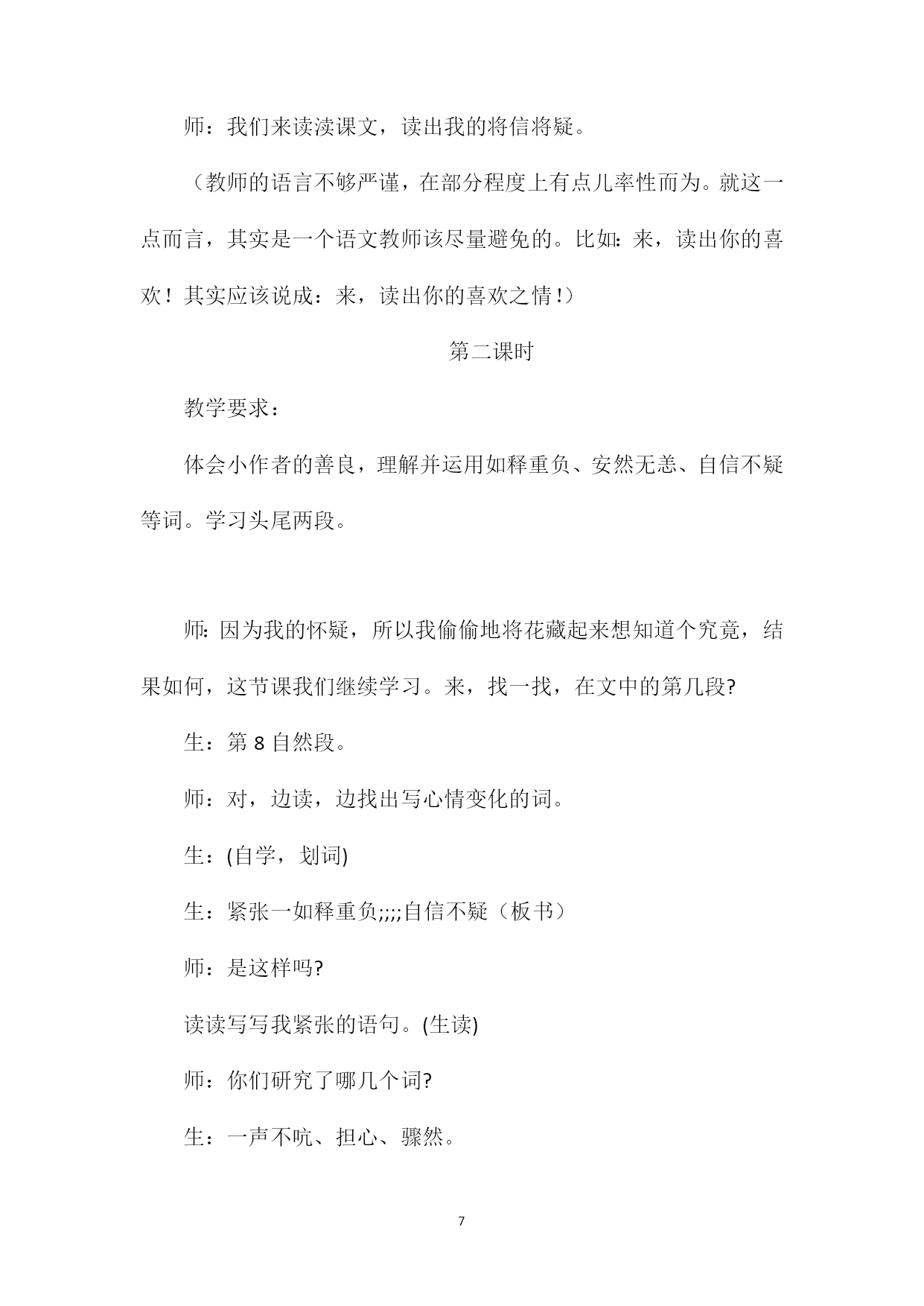 师：我们来读渎课文，读出我的将信将疑。

（教师的语言不够严谨，在部分程度上有点儿率性而为。就这一点而言，其实是一个语文教师该尽量避免的。比如：来，读出你的喜欢！其实应该说成：来，读出你的喜欢之情！）

第二课时

教学要求：

体会小作者的善良，理解并运用如释重负、安然无恙、自信不疑等词。学习头尾两段。

师：因为我的怀疑，所以我偷偷地将花藏起来想知道个究竟，结果如何，这节课我们继续学习。来，找一找，在文中的第几段?

生：第 8 自然段。

师：对，边读，边找出写心情变化的词。

生：(自学，划词)

生：紧张一如释重负;;;;自信不疑（板书）

师：是这样吗?

读读写写我紧张的语句。(生读)

师：你们研究了哪几个词?

生：一声不吭、担心、骤然。

7